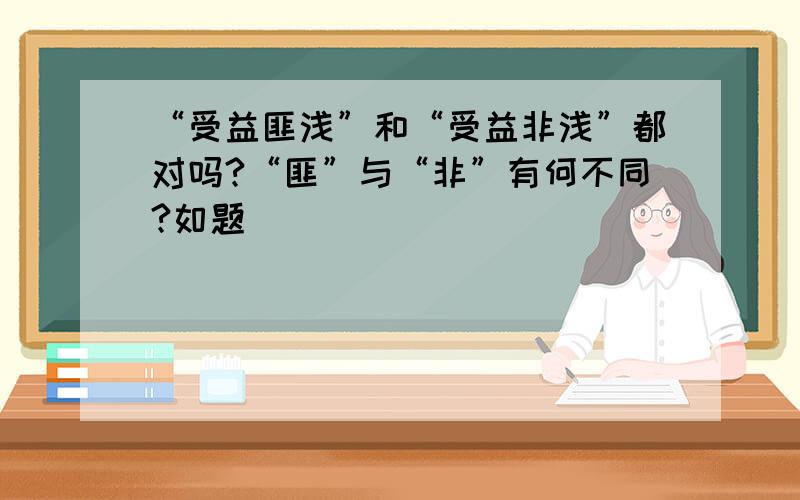 “受益匪浅”和“受益非浅”都对吗?“匪”与“非”有何不同?如题